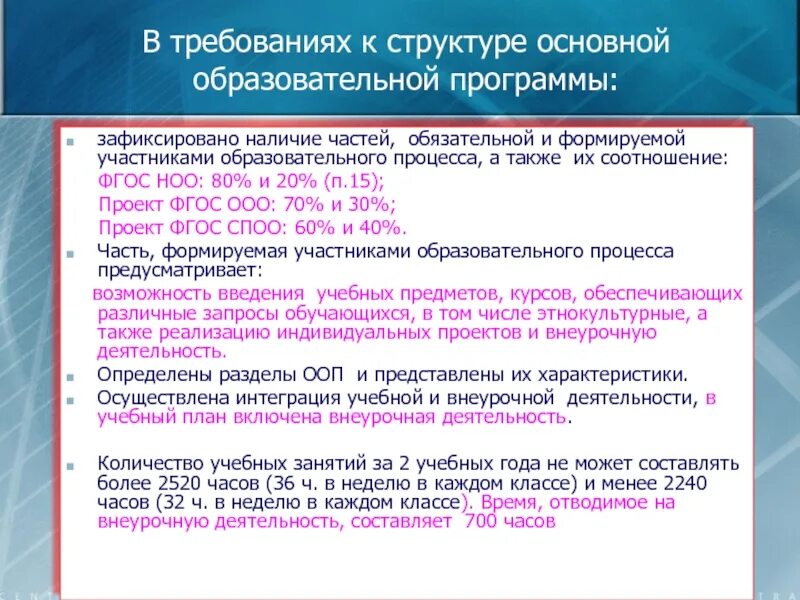 В требованиях к структуре основной образовательной программы:

зафиксировано наличие частей, обязательной и формируемой участниками образовательного процесса, а также их соотношение:
ФГОС НОО: 80% и 20% (п.15);
Проект ФГОС ООО: 70% и 30%;
Проект ФГОС СПОО: 60% и 40%.

Часть, формируемая участниками образовательного процесса предусматривает:
возможность введения учебных предметов, курсов, обеспечивающих различные запросы обучающихся, в том числе этнокультурные, а также реализацию индивидуальных проектов и внеурочную деятельность.

Определены разделы ООП и представлены их характеристики.

Осуществлена интеграция учебной и внеурочной деятельности, в учебный план включена внеурочная деятельность.

Количество учебных занятий за 2 учебных года не может составлять более 2520 часов (36 ч. в неделю в каждом классе) и менее 2240 часов (32 ч. в неделю в каждом классе). Время, отводимое на внеурочную деятельность, составляет 700 часов